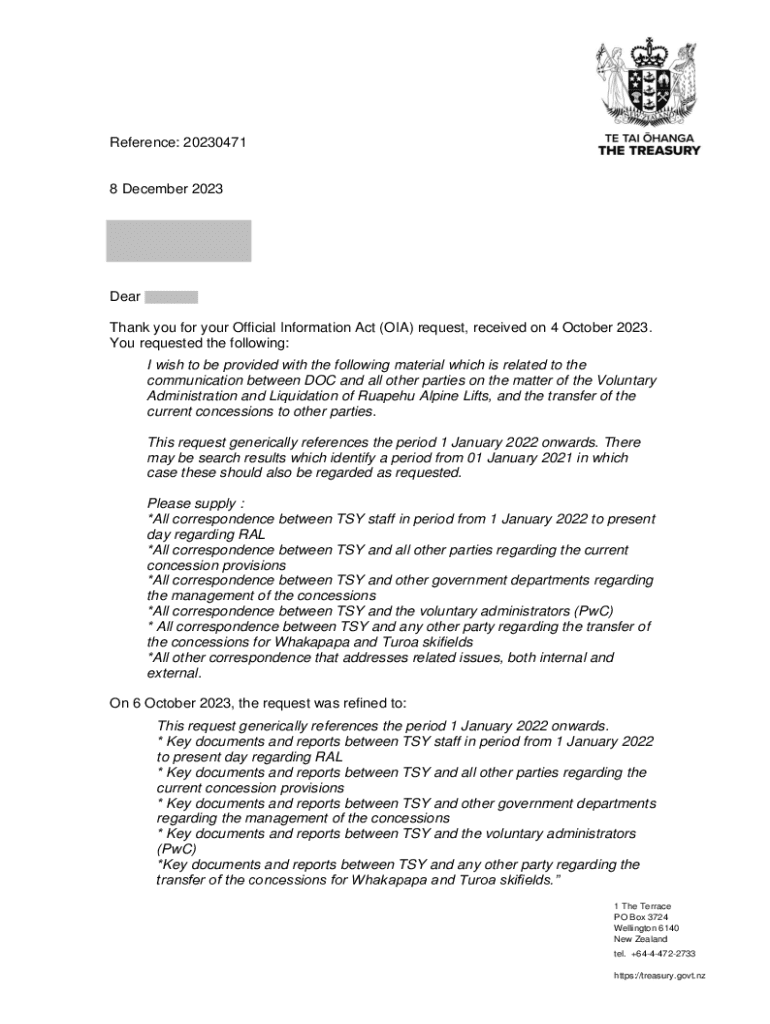 TE TAI ŌHANGA
THE TREASURY

Reference: 20230471

8 December 2023

Dear

Thank you for your Official Information Act (OIA) request, received on 4 October 2023. You requested the following:

I wish to be provided with the following material which is related to the communication between DOC and all other parties on the matter of the Voluntary Administration and Liquidation of Ruapehu Alpine Lifts, and the transfer of the current concessions to other parties.

This request generically references the period 1 January 2022 onwards. There may be search results which identify a period from 01 January 2021 in which case these should also be regarded as requested.

Please supply :
*All correspondence between TSY staff in period from 1 January 2022 to present day regarding RAL
*All correspondence between TSY and all other parties regarding the current concession provisions
*All correspondence between TSY and other government departments regarding the management of the concessions
*All correspondence between TSY and the voluntary administrators (PwC)
* All correspondence between TSY and any other party regarding the transfer of the concessions for Whakapapa and Turoa skifields
*All other correspondence that addresses related issues, both internal and external.

On 6 October 2023, the request was refined to:

This request generically references the period 1 January 2022 onwards.
* Key documents and reports between TSY staff in period from 1 January 2022 to present day regarding RAL
* Key documents and reports between TSY and all other parties regarding the current concession provisions
* Key documents and reports between TSY and other government departments regarding the management of the concessions
* Key documents and reports between TSY and the voluntary administrators (PwC)
*Key documents and reports between TSY and any other party regarding the transfer of the concessions for Whakapapa and Turoa skifields."

1 The Terrace
PO Box 3724
Wellington 6140
New Zealand
tel. +64-4-472-2733

https://treasury.govt.nz